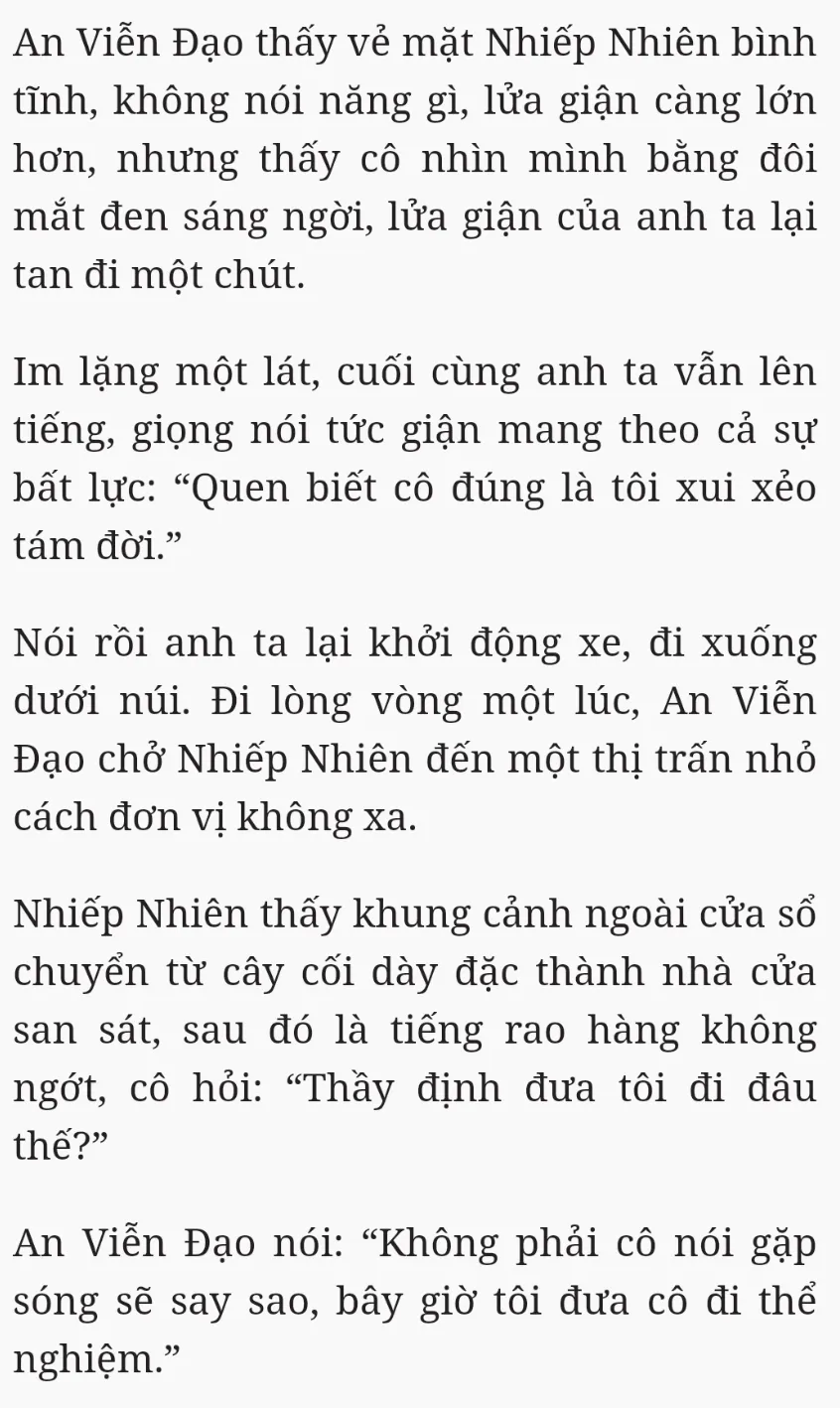 An Viễn Đạo thấy vẻ mặt Nhiếp Nhiên bình tĩnh, không nói năng gì, lửa giận càng lớn hơn, nhưng thấy cô nhìn mình bằng đôi mắt đen sáng ngời, lửa giận của anh ta lại tan đi một chút.

Im lặng một lát, cuối cùng anh ta vẫn lên tiếng, giọng nói tức giận mang theo cả sự bất lực: "Quen biết cô đúng là tôi xui xẻo tám đời."

Nói rồi anh ta lại khởi động xe, đi xuống dưới núi. Đi lòng vòng một lúc, An Viễn Đạo chở Nhiếp Nhiên đến một thị trấn nhỏ cách đơn vị không xa.

Nhiếp Nhiên thấy khung cảnh ngoài cửa sổ chuyển từ cây cối dày đặc thành nhà cửa san sát, sau đó là tiếng rao hàng không ngớt, cô hỏi: "Thầy định đưa tôi đi đâu thế?"

An Viễn Đạo nói: "Không phải cô nói gặp sóng sẽ say sao, bây giờ tôi đưa cô đi thể nghiệm."